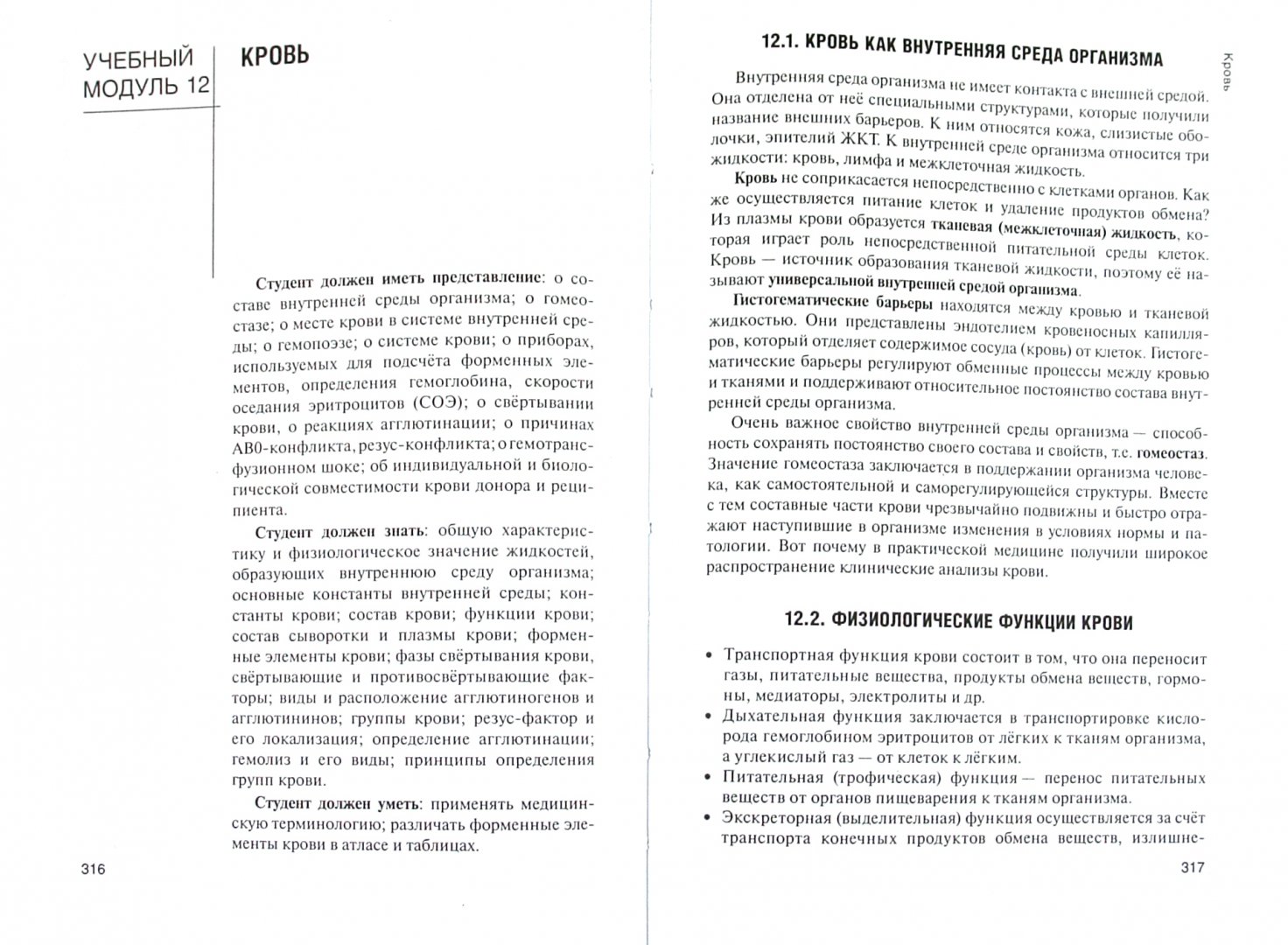 УЧЕБНЫЙ МОДУЛЬ 12

КРОВЬ

Студент должен иметь представление: о составе внутренней среды организма; о гомеостазе; о месте крови в системе внутренней среды; о гемопоэзе; о системе крови; о приборах, используемых для подсчёта форменных элементов, определения гемоглобина, скорости оседания эритроцитов (СОЭ); о свёртывании крови, о реакциях агглютинации; о причинах АВ0-конфликта, резус-конфликта; о гемотрансфузионном шоке; об индивидуальной и биологической совместимости крови донора и реципиента.

Студент должен знать: общую характеристику и физиологическое значение жидкостей, образующих внутреннюю среду организма; основные константы внутренней среды; константы крови; состав крови; функции крови; состав сыворотки и плазмы крови; форменные элементы крови; фазы свёртывания крови, свёртывающие и противосвёртывающие факторы; виды и расположение агглютиногенов и агглютининов; группы крови; резус-фактор и его локализация; определение агглютинации; гемолиз и его виды; принципы определения групп крови.

Студент должен уметь: применять медицинскую терминологию; различать форменные элементы крови в атласе и таблицах.

316

Кровь

12.1. КРОВЬ КАК ВНУТРЕННЯЯ СРЕДА ОРГАНИЗМА

Внутренняя среда организма не имеет контакта с внешней средой. Она отделена от неё специальными структурами, которые получили название внешних барьеров. К ним относятся кожа, слизистые оболочки, эпителий ЖКТ. К внутренней среде организма относится три жидкости: кровь, лимфа и межклеточная жидкость.

Кровь не соприкасается непосредственно с клетками органов. Как же осуществляется питание клеток и удаление продуктов обмена? Из плазмы крови образуется тканевая (межклеточная) жидкость, которая играет роль непосредственной питательной среды клеток. Кровь — источник образования тканевой жидкости, поэтому её называют универсальной внутренней средой организма.

Гистогематические барьеры находятся между кровью и тканевой жидкостью. Они представлены эндотелием кровеносных капилляров, который отделяет содержимое сосуда (кровь) от клеток. Гистогематические барьеры регулируют обменные процессы между кровью и тканями и поддерживают относительное постоянство состава внутренней среды организма.

Очень важное свойство внутренней среды организма — способность сохранять постоянство своего состава и свойств, т.е. гомеостаз. Значение гомеостаза заключается в поддержании организма человека, как самостоятельной и саморегулирующейся структуры. Вместе с тем составные части крови чрезвычайно подвижны и быстро отражают наступившие в организме изменения в условиях нормы и патологии. Вот почему в практической медицине получили широкое распространение клинические анализы крови.

12.2. ФИЗИОЛОГИЧЕСКИЕ ФУНКЦИИ КРОВИ

• Транспортная функция крови состоит в том, что она переносит газы, питательные вещества, продукты обмена веществ, гормоны, медиаторы, электролиты и др.
• Дыхательная функция заключается в транспортировке кислорода гемоглобином эритроцитов от лёгких к тканям организма, а углекислый газ — от клеток к лёгким.
• Питательная (трофическая) функция — перенос питательных веществ от органов пищеварения к тканям организма.
• Экскреторная (выделительная) функция осуществляется за счёт транспорта конечных продуктов обмена веществ, излишне-

317